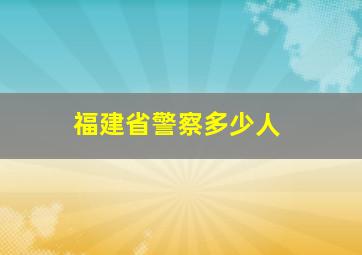 福建省警察多少人